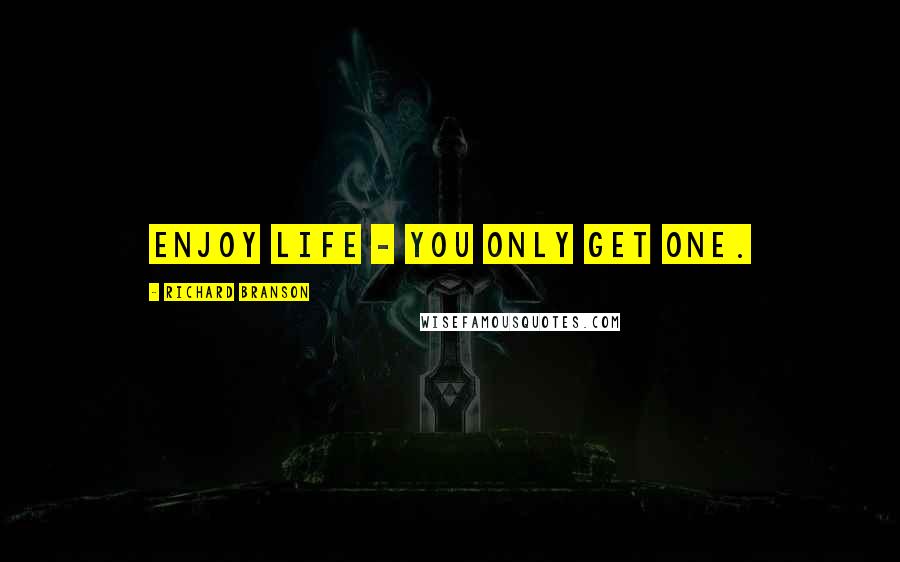 ENJOY LIFE - YOU ONLY GET ONE.

- RICHARD BRANSON

WISEFAMOUSQUOTES.COM